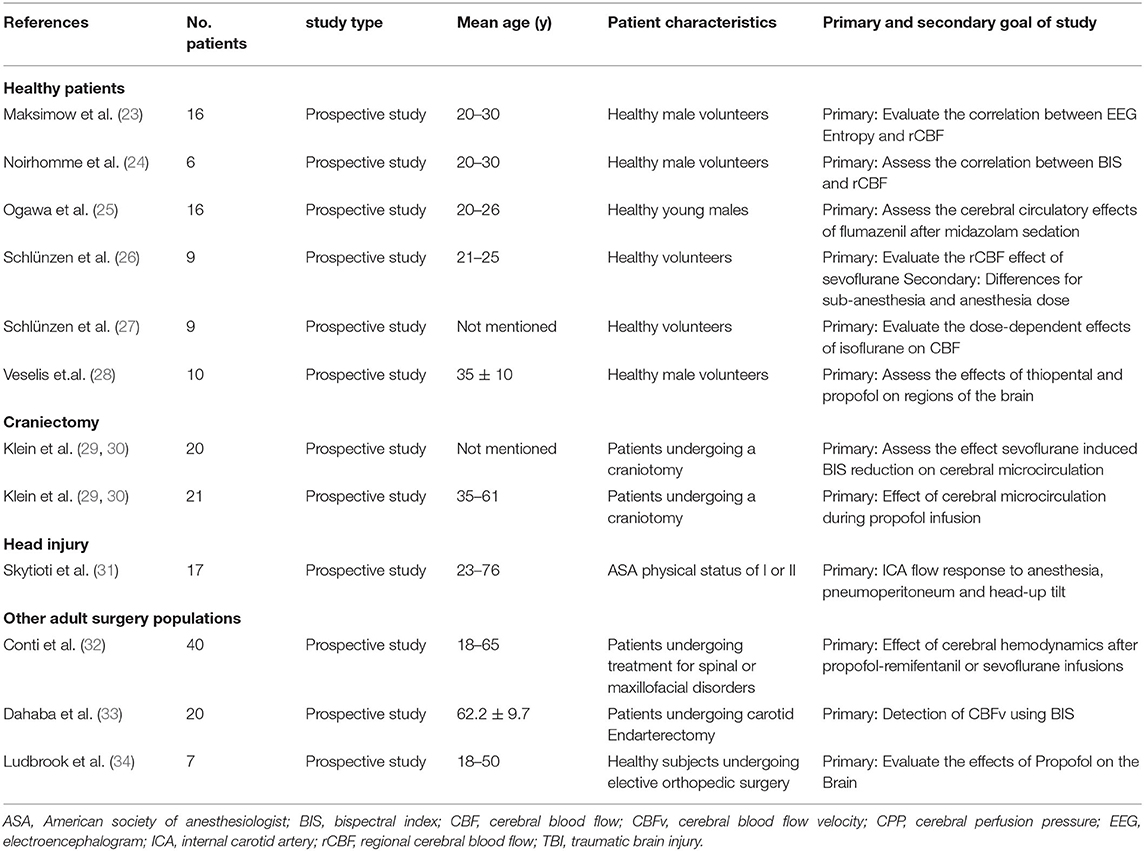 | References | No. patients | study type | Mean age (y) | Patient characteristics | Primary and secondary goal of study |
|---|---|---|---|---|---|
| **Healthy patients** | | | | | |
| Maksimow et al. (23) | 16 | Prospective study | 20–30 | Healthy male volunteers | Primary: Evaluate the correlation between EEG Entropy and rCBF |
| Noirhomme et al. (24) | 6 | Prospective study | 20–30 | Healthy male volunteers | Primary: Assess the correlation between BIS and rCBF |
| Ogawa et al. (25) | 16 | Prospective study | 20–26 | Healthy young males | Primary: Assess the cerebral circulatory effects of flumazenil after midazolam sedation |
| Schlünzen et al. (26) | 9 | Prospective study | 21–25 | Healthy volunteers | Primary: Evaluate the rCBF effect of sevoflurane Secondary: Differences for sub-anesthesia and anesthesia dose |
| Schlünzen et al. (27) | 9 | Prospective study | Not mentioned | Healthy volunteers | Primary: Evaluate the dose-dependent effects of isoflurane on CBF |
| Veselis et.al. (28) | 10 | Prospective study | 35 ± 10 | Healthy male volunteers | Primary: Assess the effects of thiopental and propofol on regions of the brain |
| **Craniectomy** | | | | | |
| Klein et al. (29, 30) | 20 | Prospective study | Not mentioned | Patients undergoing a craniotomy | Primary: Assess the effect sevoflurane induced BIS reduction on cerebral microcirculation |
| Klein et al. (29, 30) | 21 | Prospective study | 35–61 | Patients undergoing a craniotomy | Primary: Effect of cerebral microcirculation during propofol infusion |
| **Head injury** | | | | | |
| Skytioti et al. (31) | 17 | Prospective study | 23–76 | ASA physical status of I or II | Primary: ICA flow response to anesthesia, pneumoperitoneum and head-up tilt |
| **Other adult surgery populations** | | | | | |
| Conti et al. (32) | 40 | Prospective study | 18–65 | Patients undergoing treatment for spinal or maxillofacial disorders | Primary: Effect of cerebral hemodynamics after propofol-remifentanil or sevoflurane infusions |
| Dahaba et al. (33) | 20 | Prospective study | 62.2 ± 9.7 | Patients undergoing carotid Endarterectomy | Primary: Detection of CBFv using BIS |
| Ludbrook et al. (34) | 7 | Prospective study | 18–50 | Healthy subjects undergoing elective orthopedic surgery | Primary: Evaluate the effects of Propofol on the Brain |

ASA, American society of anesthesiologist; BIS, bispectral index; CBF, cerebral blood flow; CBFv, cerebral blood flow velocity; CPP, cerebral perfusion pressure; EEG, electroencephalogram; ICA, internal carotid artery; rCBF, regional cerebral blood flow; TBI, traumatic brain injury.